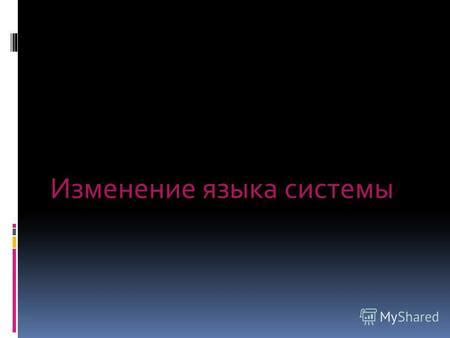 Изменение языка системы

MyShared